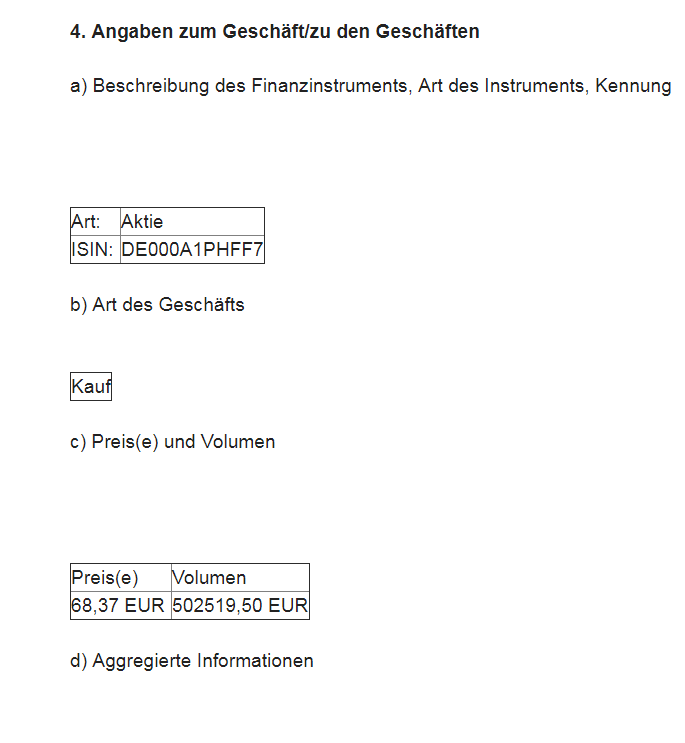 4. Angaben zum Geschäft/zu den Geschäften

a) Beschreibung des Finanzinstruments, Art des Instruments, Kennung

| Art: | Aktie |
|---|---|
| ISIN: | DE000A1PHFF7 |

b) Art des Geschäfts

| Kauf |
|---|

c) Preis(e) und Volumen

| Preis(e) | Volumen |
|---|---|
| 68,37 EUR | 502519,50 EUR |

d) Aggregierte Informationen